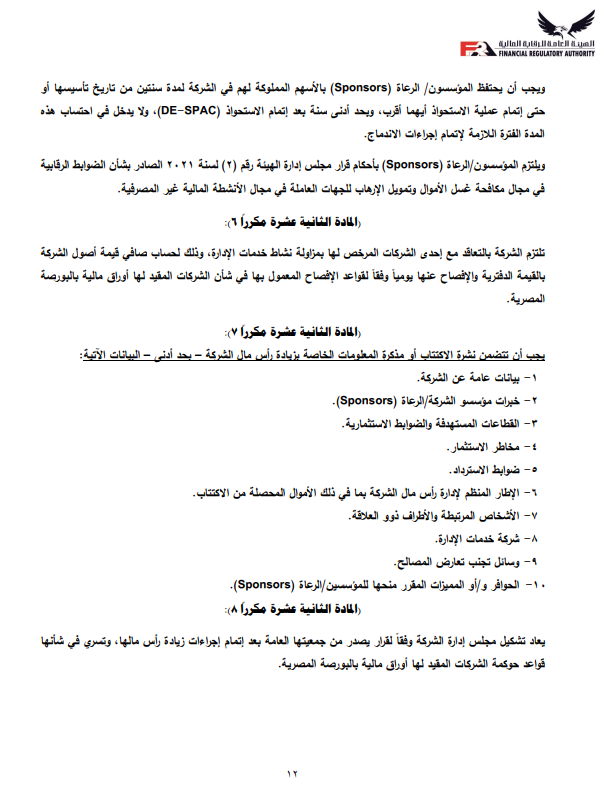 الهيئة العامة للرقابة المالية
FINANCIAL REGULATORY AUTHORITY

ويجب أن يحتفظ المؤسسون/ الرعاة (Sponsors) بالأسهم المملوكة لهم في الشركة لمدة سنتين من تاريخ تأسيسها أو حتى إتمام عملية الاستحواذ أيهما أقرب، وبحد أدنى سنة بعد إتمام الاستحواذ (DE-SPAC)، ولا يدخل في احتساب هذه المدة الفترة اللازمة لإتمام إجراءات الاندماج.

ويلتزم المؤسسون/الرعاة (Sponsors) بأحكام قرار مجلس إدارة الهيئة رقم (٢) لسنة ٢٠٢١ الصادر بشأن الضوابط الرقابية في مجال مكافحة غسل الأموال وتمويل الإرهاب للجهات العاملة في مجال الأنشطة المالية غير المصرفية.

(المادة الثانية عشرة مكرراً ٦):

تلتزم الشركة بالتعاقد مع إحدى الشركات المرخص لها بمزاولة نشاط خدمات الإدارة، وذلك لحساب صافي قيمة أصول الشركة بالقيمة الدفترية والإفصاح عنها يومياً وفقاً لقواعد الإفصاح المعمول بها في شأن الشركات المقيد لها أوراق مالية بالبورصة المصرية.

(المادة الثانية عشرة مكرراً ٧):

يجب أن تتضمن نشرة الاكتتاب أو مذكرة المعلومات الخاصة بزيادة رأس مال الشركة – بحد أدنى – البيانات الآتية:

١- بيانات عامة عن الشركة.
٢- خبرات مؤسسو الشركة/الرعاة (Sponsors).
٣- القطاعات المستهدفة والضوابط الاستثمارية.
٤- مخاطر الاستثمار.
٥- ضوابط الاسترداد.
٦- الإطار المنظم لإدارة رأس مال الشركة بما في ذلك الأموال المحصلة من الاكتتاب.
٧- الأشخاص المرتبطة والأطراف ذوو العلاقة.
٨- شركة خدمات الإدارة.
٩- وسائل تجنب تعارض المصالح.
١٠- الحوافز و/أو المميزات المقرر منحها للمؤسسين/الرعاة (Sponsors).

(المادة الثانية عشرة مكرراً ٨):

يعاد تشكيل مجلس إدارة الشركة وفقاً لقرار يصدر من جمعيتها العامة بعد إتمام إجراءات زيادة رأس مالها، وتسري في شأنها قواعد حوكمة الشركات المقيد لها أوراق مالية بالبورصة المصرية.

١٢